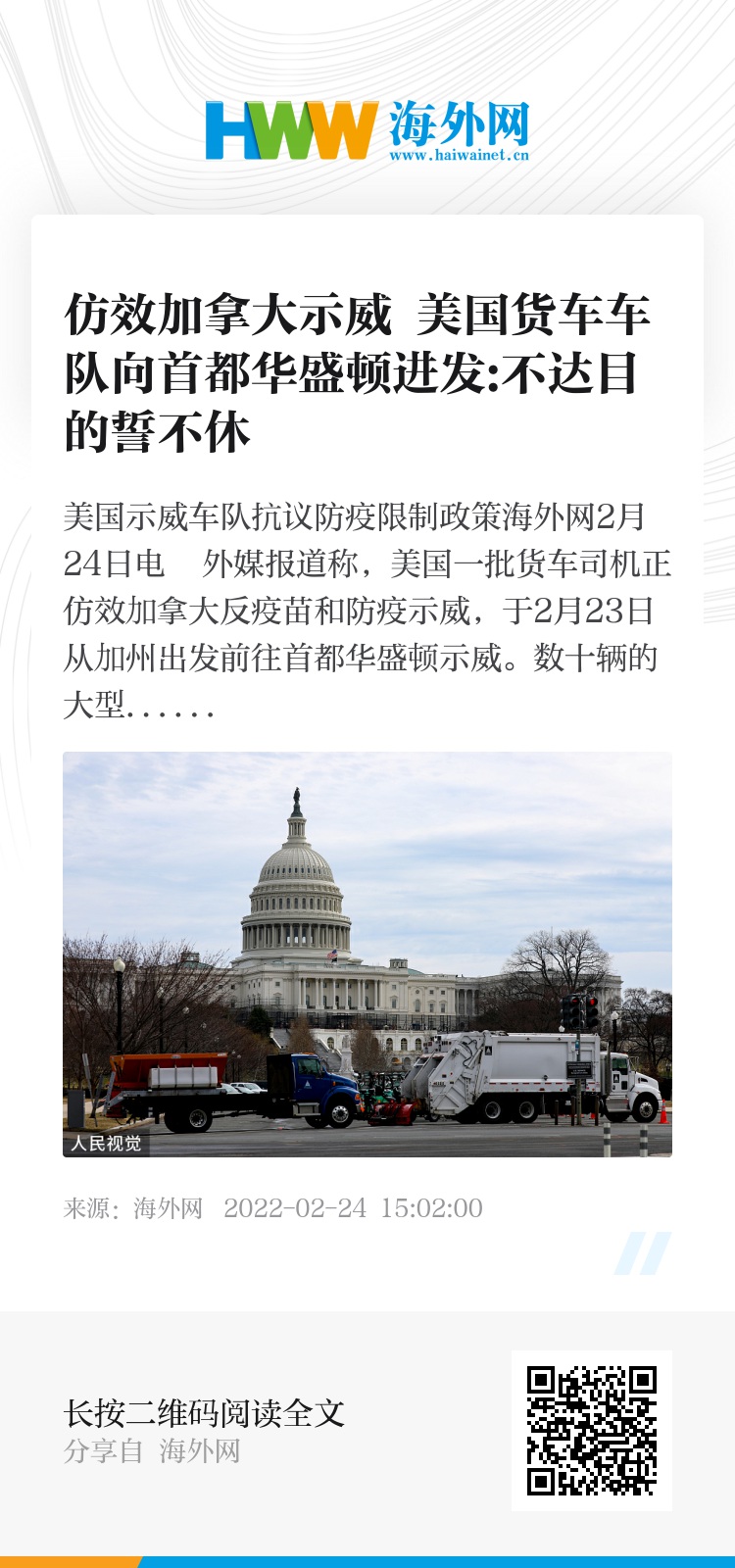 HWW 海外网
www.haiwainet.cn

仿效加拿大示威 美国货车车队向首都华盛顿进发:不达目的誓不休

美国示威车队抗议防疫限制政策海外网2月24日电 外媒报道称，美国一批货车司机正仿效加拿大反疫苗和防疫示威，于2月23日从加州出发前往首都华盛顿示威。数十辆的大型……

人民视觉

来源：海外网 2022-02-24 15:02:00

长按二维码阅读全文
分享自 海外网